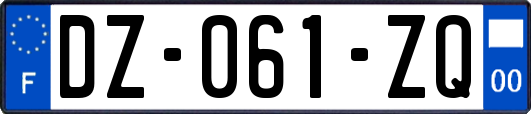 F
DZ-061-ZQ
00